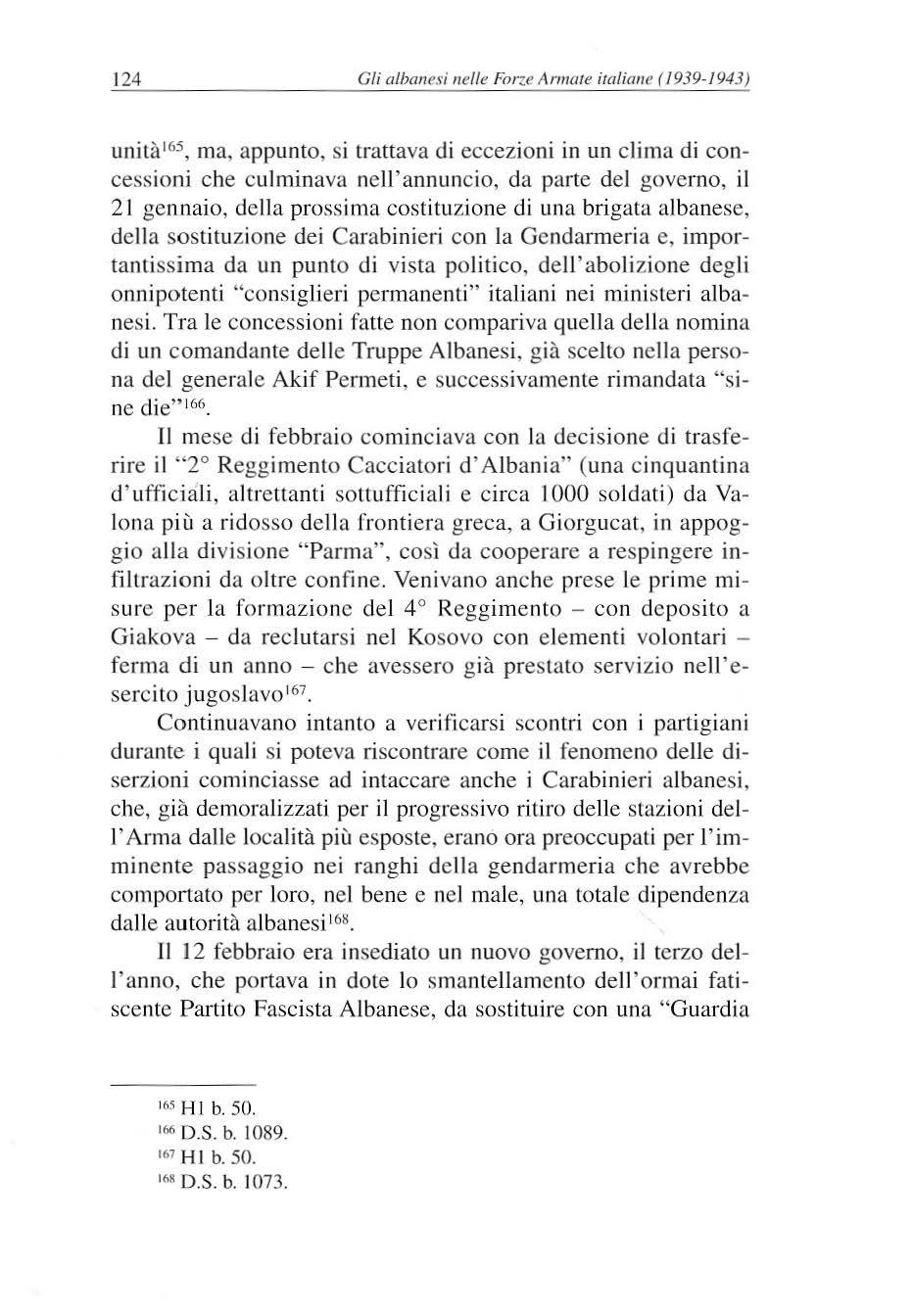 124 Gli albanesi nelle Forze Armate italiane (1939-1943)

unità$^{165}$, ma, appunto, si trattava di eccezioni in un clima di concessioni che culminava nell'annuncio, da parte del governo, il 21 gennaio, della prossima costituzione di una brigata albanese, della sostituzione dei Carabinieri con la Gendarmeria e, importantissima da un punto di vista politico, dell'abolizione degli onnipotenti "consiglieri permanenti" italiani nei ministeri albanesi. Tra le concessioni fatte non compariva quella della nomina di un comandante delle Truppe Albanesi, già scelto nella persona del generale Akif Permeti, e successivamente rimandata "sine die"$^{166}$.

Il mese di febbraio cominciava con la decisione di trasferire il "2° Reggimento Cacciatori d'Albania" (una cinquantina d'ufficiali, altrettanti sottufficiali e circa 1000 soldati) da Valona più a ridosso della frontiera greca, a Giorgucat, in appoggio alla divisione "Parma", così da cooperare a respingere infiltrazioni da oltre confine. Venivano anche prese le prime misure per la formazione del 4° Reggimento – con deposito a Giakova – da reclutarsi nel Kosovo con elementi volontari – ferma di un anno – che avessero già prestato servizio nell'esercito jugoslavo$^{167}$.

Continuavano intanto a verificarsi scontri con i partigiani durante i quali si poteva riscontrare come il fenomeno delle diserzioni cominciasse ad intaccare anche i Carabinieri albanesi, che, già demoralizzati per il progressivo ritiro delle stazioni dell'Arma dalle località più esposte, erano ora preoccupati per l'imminente passaggio nei ranghi della gendarmeria che avrebbe comportato per loro, nel bene e nel male, una totale dipendenza dalle autorità albanesi$^{168}$.

Il 12 febbraio era insediato un nuovo governo, il terzo dell'anno, che portava in dote lo smantellamento dell'ormai fatiscente Partito Fascista Albanese, da sostituire con una "Guardia

$^{165}$ H1 b. 50.
$^{166}$ D.S. b. 1089.
$^{167}$ H1 b. 50.
$^{168}$ D.S. b. 1073.